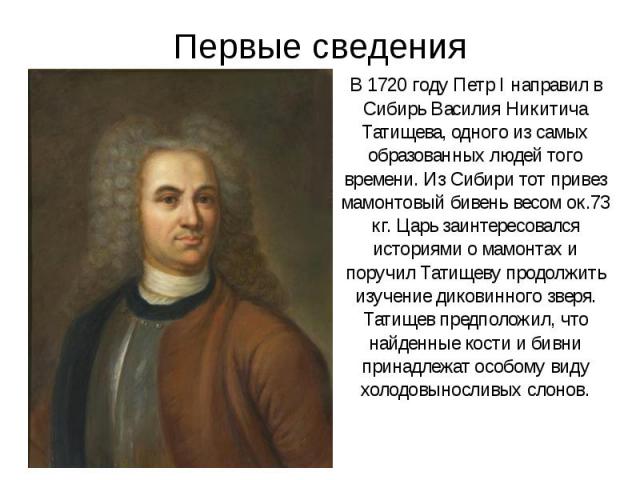 Первые сведения

В 1720 году Петр I направил в Сибирь Василия Никитича Татищева, одного из самых образованных людей того времени. Из Сибири тот привез мамонтовый бивень весом ок.73 кг. Царь заинтересовался историями о мамонтах и поручил Татищеву продолжить изучение диковинного зверя. Татищев предположил, что найденные кости и бивни принадлежат особому виду холодовыносливых слонов.